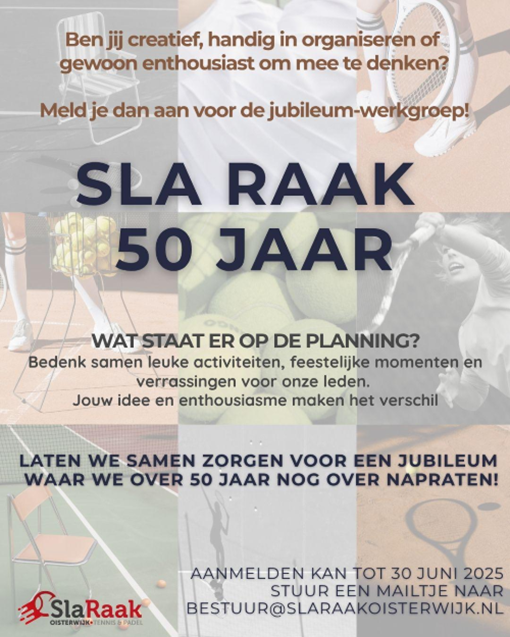 Ben jij creatief, handig in organiseren of gewoon enthousiast om mee te denken?

Meld je dan aan voor de jubileum-werkgroep!

SLA RAAK
50 JAAR

WAT STAAT ER OP DE PLANNING?
Bedenk samen leuke activiteiten, feestelijke momenten en verrassingen voor onze leden.
Jouw idee en enthousiasme maken het verschil

LATEN WE SAMEN ZORGEN VOOR EEN JUBILEUM WAAR WE OVER 50 JAAR NOG OVER NAPRATEN!

AANMELDEN KAN TOT 30 JUNI 2025
STUUR EEN MAILTJE NAAR
BESTUUR@SLARAAKOISTERWIJK.NL

SlaRaak
OISTERWIJK • TENNIS & PADEL